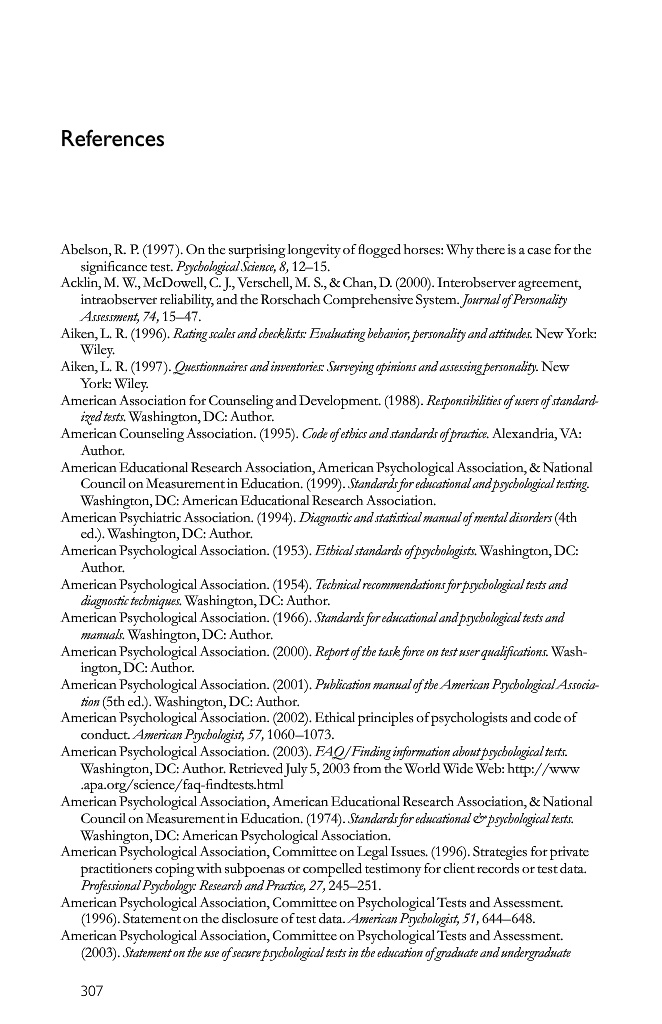 References

Abelson, R. P. (1997). On the surprising longevity of flogged horses: Why there is a case for the significance test. Psychological Science, 8, 12–15.
Acklin, M. W., McDowell, C. J., Verschell, M. S., & Chan, D. (2000). Interobserver agreement, intraobserver reliability, and the Rorschach Comprehensive System. Journal of Personality Assessment, 74, 15–47.
Aiken, L. R. (1996). Rating scales and checklists: Evaluating behavior, personality and attitudes. New York: Wiley.
Aiken, L. R. (1997). Questionnaires and inventories: Surveying opinions and assessing personality. New York: Wiley.
American Association for Counseling and Development. (1988). Responsibilities of users of standardized tests. Washington, DC: Author.
American Counseling Association. (1995). Code of ethics and standards of practice. Alexandria, VA: Author.
American Educational Research Association, American Psychological Association, & National Council on Measurement in Education. (1999). Standards for educational and psychological testing. Washington, DC: American Educational Research Association.
American Psychiatric Association. (1994). Diagnostic and statistical manual of mental disorders (4th ed.). Washington, DC: Author.
American Psychological Association. (1953). Ethical standards of psychologists. Washington, DC: Author.
American Psychological Association. (1954). Technical recommendations for psychological tests and diagnostic techniques. Washington, DC: Author.
American Psychological Association. (1966). Standards for educational and psychological tests and manuals. Washington, DC: Author.
American Psychological Association. (2000). Report of the task force on test user qualifications. Washington, DC: Author.
American Psychological Association. (2001). Publication manual of the American Psychological Association (5th ed.). Washington, DC: Author.
American Psychological Association. (2002). Ethical principles of psychologists and code of conduct. American Psychologist, 57, 1060–1073.
American Psychological Association. (2003). FAQ/Finding information about psychological tests. Washington, DC: Author. Retrieved July 5, 2003 from the World Wide Web: http://www.apa.org/science/faq-findtests.html
American Psychological Association, American Educational Research Association, & National Council on Measurement in Education. (1974). Standards for educational & psychological tests. Washington, DC: American Psychological Association.
American Psychological Association, Committee on Legal Issues. (1996). Strategies for private practitioners coping with subpoenas or compelled testimony for client records or test data. Professional Psychology: Research and Practice, 27, 245–251.
American Psychological Association, Committee on Psychological Tests and Assessment. (1996). Statement on the disclosure of test data. American Psychologist, 51, 644–648.
American Psychological Association, Committee on Psychological Tests and Assessment. (2003). Statement on the use of secure psychological tests in the education of graduate and undergraduate

307